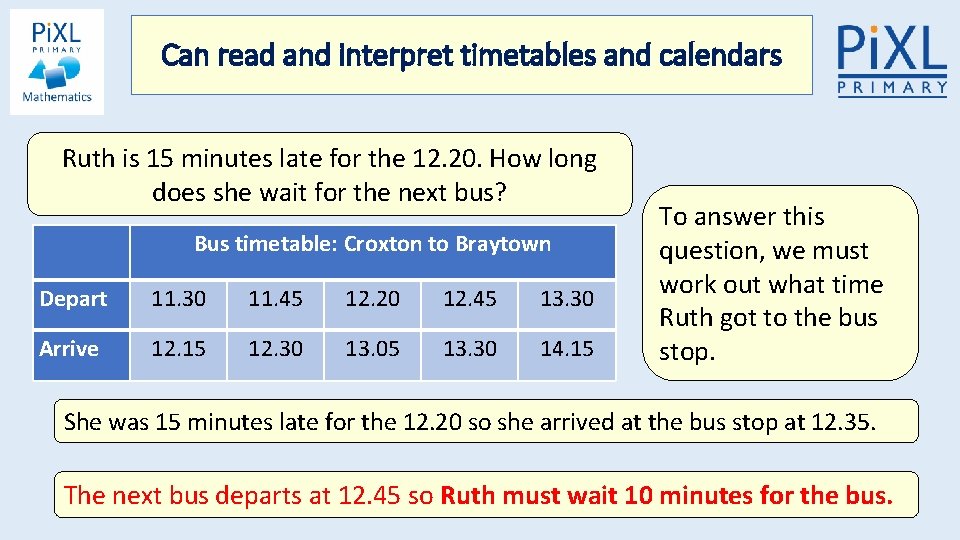 PiXL
PRIMARY
Mathematics

Can read and interpret timetables and calendars

PiXL
PRIMARY

Ruth is 15 minutes late for the 12.20. How long does she wait for the next bus?

| | Bus timetable: Croxton to Braytown | | | | |
|---|---|---|---|---|---|
| Depart | 11.30 | 11.45 | 12.20 | 12.45 | 13.30 |
| Arrive | 12.15 | 12.30 | 13.05 | 13.30 | 14.15 |

To answer this question, we must work out what time Ruth got to the bus stop.

She was 15 minutes late for the 12.20 so she arrived at the bus stop at 12.35.

The next bus departs at 12.45 so Ruth must wait 10 minutes for the bus.